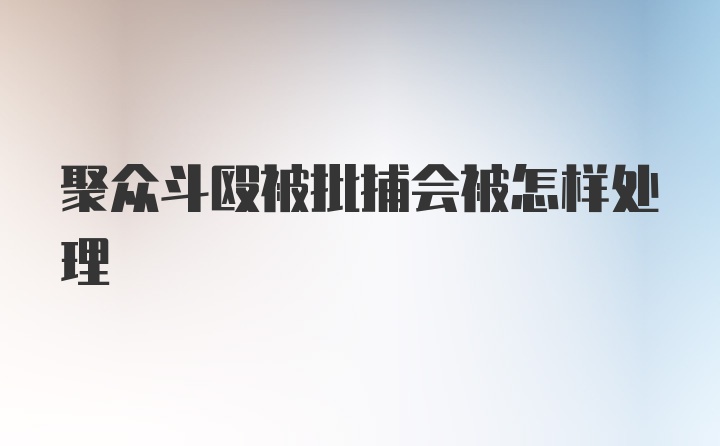 聚众斗殴被批捕会被怎样处理